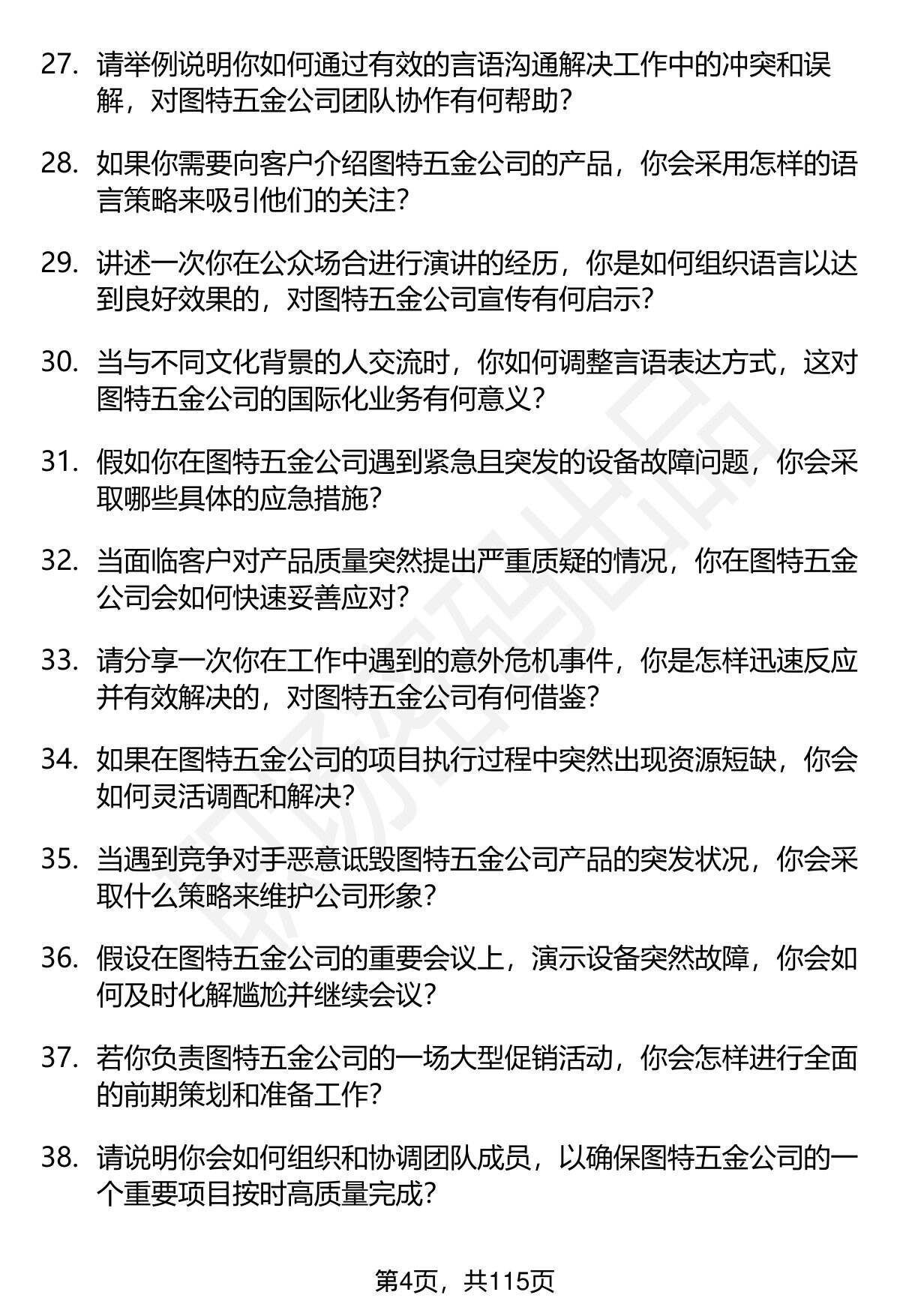 27. 请举例说明你如何通过有效的言语沟通解决工作中的冲突和误解，对图特五金公司团队协作有何帮助？

28. 如果你需要向客户介绍图特五金公司的产品，你会采用怎样的语言策略来吸引他们的关注？

29. 讲述一次你在公众场合进行演讲的经历，你是如何组织语言以达到良好效果的，对图特五金公司宣传有何启示？

30. 当与不同文化背景的人交流时，你如何调整言语表达方式，这对图特五金公司的国际化业务有何意义？

31. 假如你在图特五金公司遇到紧急且突发的设备故障问题，你会采取哪些具体的应急措施？

32. 当面临客户对产品质量突然提出严重质疑的情况，你在图特五金公司会如何快速妥善应对？

33. 请分享一次你在工作中遇到的意外危机事件，你是怎样迅速反应并有效解决的，对图特五金公司有何借鉴？

34. 如果在图特五金公司的项目执行过程中突然出现资源短缺，你会如何灵活调配和解决？

35. 当遇到竞争对手恶意诋毁图特五金公司产品的突发状况，你会采取什么策略来维护公司形象？

36. 假设在图特五金公司的重要会议上，演示设备突然故障，你会如何及时化解尴尬并继续会议？

37. 若你负责图特五金公司的一场大型促销活动，你会怎样进行全面的前期策划和准备工作？

38. 请说明你会如何组织和协调团队成员，以确保图特五金公司的一个重要项目按时高质量完成？

第4页，共115页